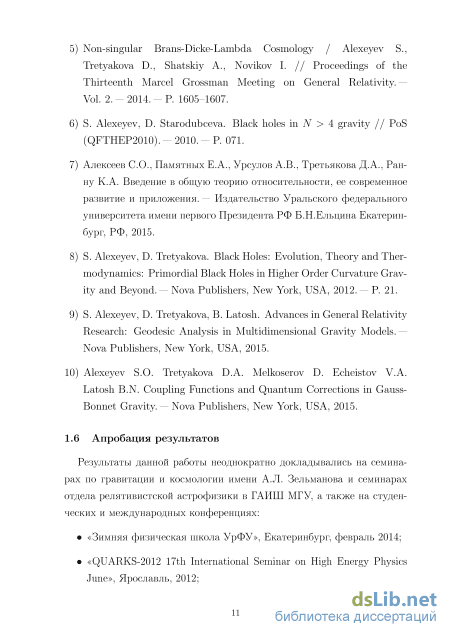 5) Non-singular Brans-Dicke-Lambda Cosmology / Alexeyev S., Tretyakova D., Shatskiy A., Novikov I. // Proceedings of the Thirteenth Marcel Grossman Meeting on General Relativity. — Vol. 2. — 2014. — P. 1605–1607.

6) S. Alexeyev, D. Starodubceva. Black holes in $N > 4$ gravity // PoS (QFTHEP2010). — 2010. — P. 071.

7) Алексеев С.О., Памятных Е.А., Урсулов А.В., Третьякова Д.А., Ранну К.А. Введение в общую теорию относительности, ее современное развитие и приложения. — Издательство Уральского федерального университета имени первого Президента РФ Б.Н.Ельцина Екатеринбург, РФ, 2015.

8) S. Alexeyev, D. Tretyakova. Black Holes: Evolution, Theory and Thermodynamics: Primordial Black Holes in Higher Order Curvature Gravity and Beyond. — Nova Publishers, New York, USA, 2012. — P. 21.

9) S. Alexeyev, D. Tretyakova, B. Latosh. Advances in General Relativity Research: Geodesic Analysis in Multidimensional Gravity Models. — Nova Publishers, New York, USA, 2015.

10) Alexeyev S.O. Tretyakova D.A. Melkoserov D. Echeistov V.A. Latosh B.N. Coupling Functions and Quantum Corrections in Gauss-Bonnet Gravity. — Nova Publishers, New York, USA, 2015.

1.6 Апробация результатов

Результаты данной работы неоднократно докладывались на семинарах по гравитации и космологии имени А.Л. Зельманова и семинарах отдела релятивистской астрофизики в ГАИШ МГУ, а также на студенческих и международных конференциях:

• «Зимняя физическая школа УрФУ», Екатеринбург, февраль 2014;

• «QUARKS-2012 17th International Seminar on High Energy Physics June», Ярославль, 2012;

11

dsLib.net
библиотека диссертаций